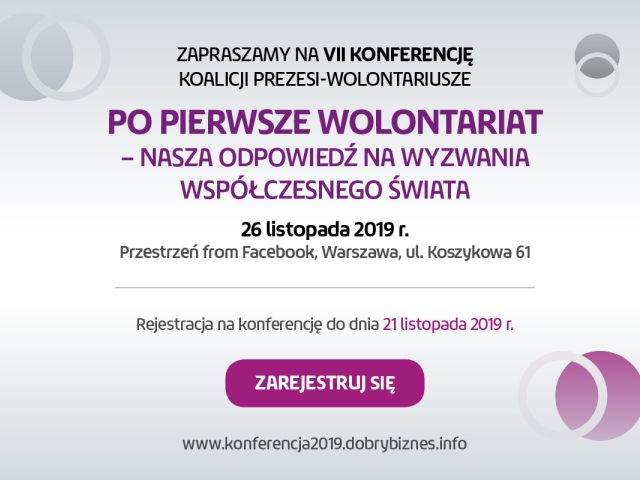 ZAPRASZAMY NA VII KONFERENCJĘ
KOALICJI PREZESI-WOLONTARIUSZE

PO PIERWSZE WOLONTARIAT
– NASZA ODPOWIEDŹ NA WYZWANIA
WSPÓŁCZESNEGO ŚWIATA

26 listopada 2019 r.
Przestrzeń from Facebook, Warszawa, ul. Koszykowa 61

Rejestracja na konferencję do dnia 21 listopada 2019 r.

ZAREJESTRUJ SIĘ

www.konferencja2019.dobrybiznes.info